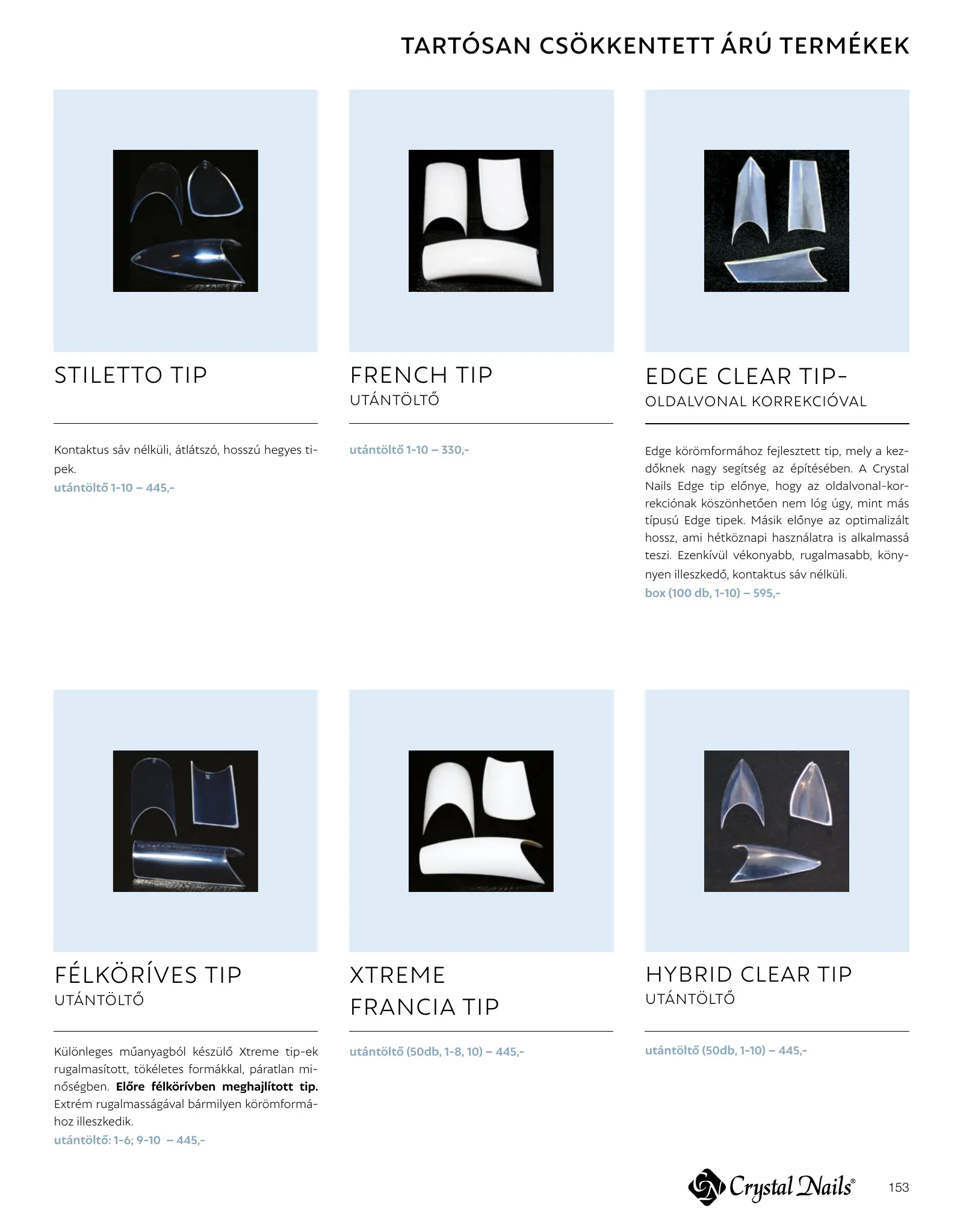 TARTÓSAN CSÖKKENTETT ÁRÚ TERMÉKEK

STILETTO TIP

Kontaktus sáv nélküli, átlátszó, hosszú hegyes tipek.
utántöltő 1-10 – 445,-

FRENCH TIP
UTÁNTÖLTŐ

utántöltő 1-10 – 330,-

EDGE CLEAR TIP-
OLDALVONAL KORREKCIÓVAL

Edge körömformához fejlesztett tip, mely a kezdőknek nagy segítség az építésében. A Crystal Nails Edge tip előnye, hogy az oldalvonal-korrekciónak köszönhetően nem lóg úgy, mint más típusú Edge tipek. Másik előnye az optimalizált hossz, ami hétköznapi használatra is alkalmassá teszi. Ezenkívül vékonyabb, rugalmasabb, könynyen illeszkedő, kontaktus sáv nélküli.
box (100 db, 1-10) – 595,-

FÉLKÖRÍVES TIP
UTÁNTÖLTŐ

Különleges műanyagból készülő Xtreme tip-ek rugalmasított, tökéletes formákkal, páratlan minőségben. Előre félkörívben meghajlított tip. Extrém rugalmasságával bármilyen körömformához illeszkedik.
utántöltő: 1-6; 9-10 – 445,-

XTREME
FRANCIA TIP

utántöltő (50db, 1-8, 10) – 445,-

HYBRID CLEAR TIP
UTÁNTÖLTŐ

utántöltő (50db, 1-10) – 445,-

Crystal Nails®

153